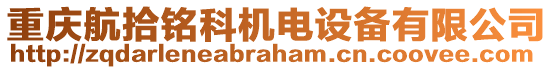 重庆航拾铭科机电设备有限公司
http://zqdarleneabraham.cn.coovee.com